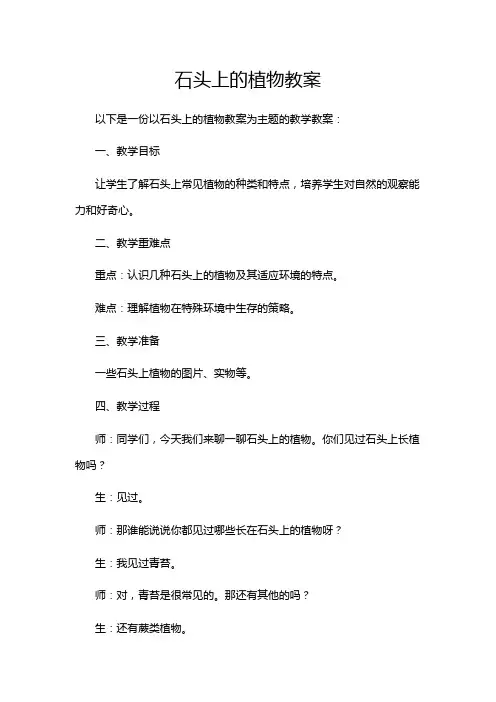 石头上的植物教案

以下是一份以石头上的植物教案为主题的教学教案：

一、教学目标

让学生了解石头上常见植物的种类和特点，培养学生对自然的观察能力和好奇心。

二、教学重难点

重点：认识几种石头上的植物及其适应环境的特点。

难点：理解植物在特殊环境中生存的策略。

三、教学准备

一些石头上植物的图片、实物等。

四、教学过程

师：同学们，今天我们来聊一聊石头上的植物。你们见过石头上长植物吗？

生：见过。

师：那谁能说说你都见过哪些长在石头上的植物呀？

生：我见过青苔。

师：对，青苔是很常见的。那还有其他的吗？

生：还有蕨类植物。